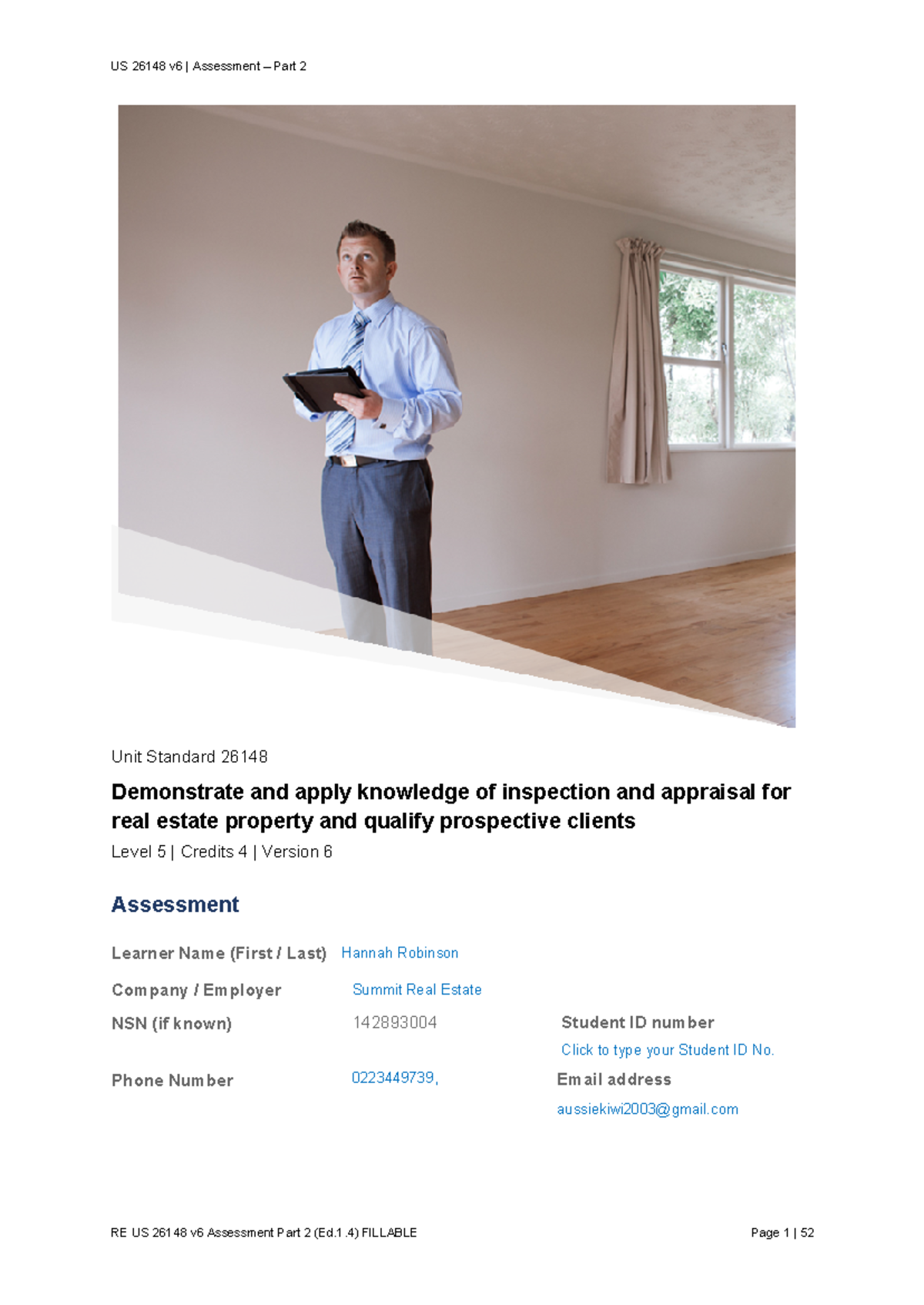 US 26148 v6 | Assessment – Part 2

Unit Standard 26148

Demonstrate and apply knowledge of inspection and appraisal for real estate property and qualify prospective clients

Level 5 | Credits 4 | Version 6

Assessment

Learner Name (First / Last) Hannah Robinson

Company / Employer Summit Real Estate

NSN (if known) 142893004

Student ID number

Click to type your Student ID No.

Phone Number 0223449739,

Email address

aussiekiwi2003@gmail.com

RE US 26148 v6 Assessment Part 2 (Ed.1.4) FILLABLE

Page 1 | 52